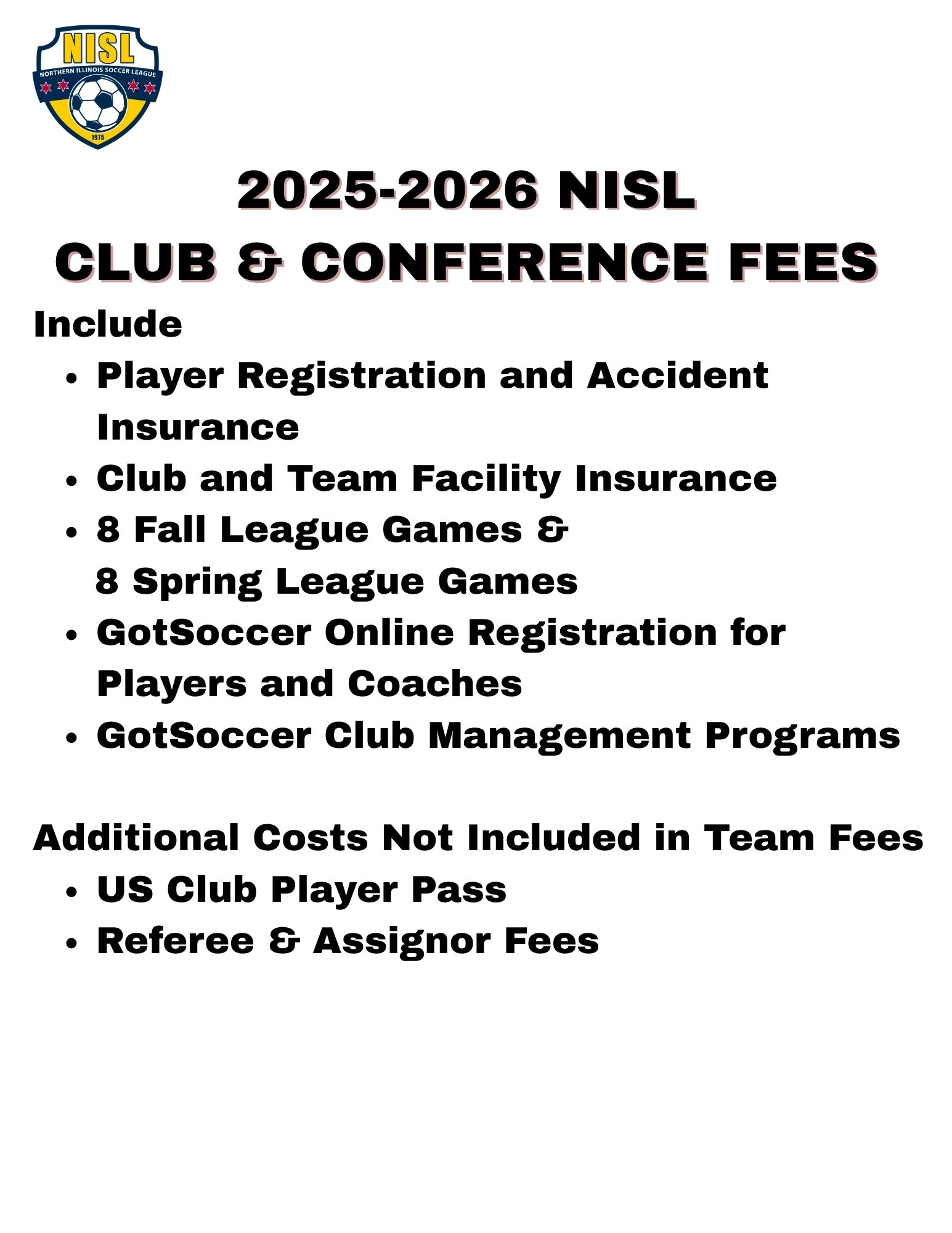 NISL
NORTHERN ILLINOIS SOCCER LEAGUE
1975

2025-2026 NISL
CLUB & CONFERENCE FEES

Include
• Player Registration and Accident Insurance
• Club and Team Facility Insurance
• 8 Fall League Games &
8 Spring League Games
• GotSoccer Online Registration for Players and Coaches
• GotSoccer Club Management Programs

Additional Costs Not Included in Team Fees
• US Club Player Pass
• Referee & Assignor Fees